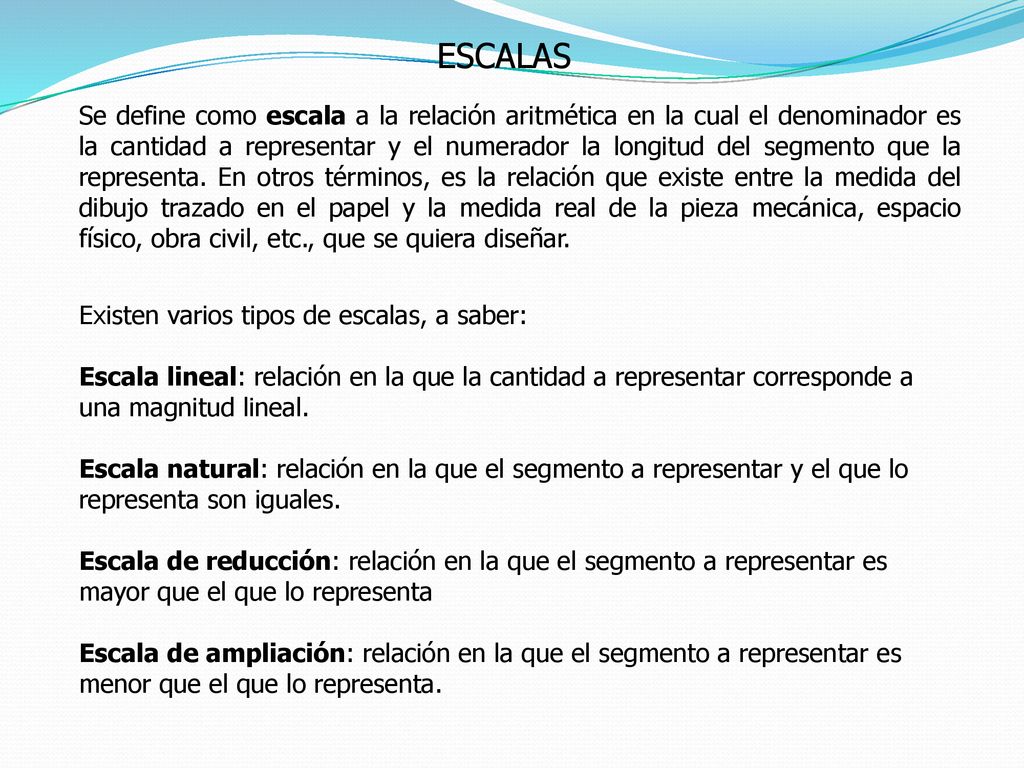 ESCALAS

Se define como escala a la relación aritmética en la cual el denominador es la cantidad a representar y el numerador la longitud del segmento que la representa. En otros términos, es la relación que existe entre la medida del dibujo trazado en el papel y la medida real de la pieza mecánica, espacio físico, obra civil, etc., que se quiera diseñar.

Existen varios tipos de escalas, a saber:

Escala lineal: relación en la que la cantidad a representar corresponde a una magnitud lineal.

Escala natural: relación en la que el segmento a representar y el que lo representa son iguales.

Escala de reducción: relación en la que el segmento a representar es mayor que el que lo representa

Escala de ampliación: relación en la que el segmento a representar es menor que el que lo representa.